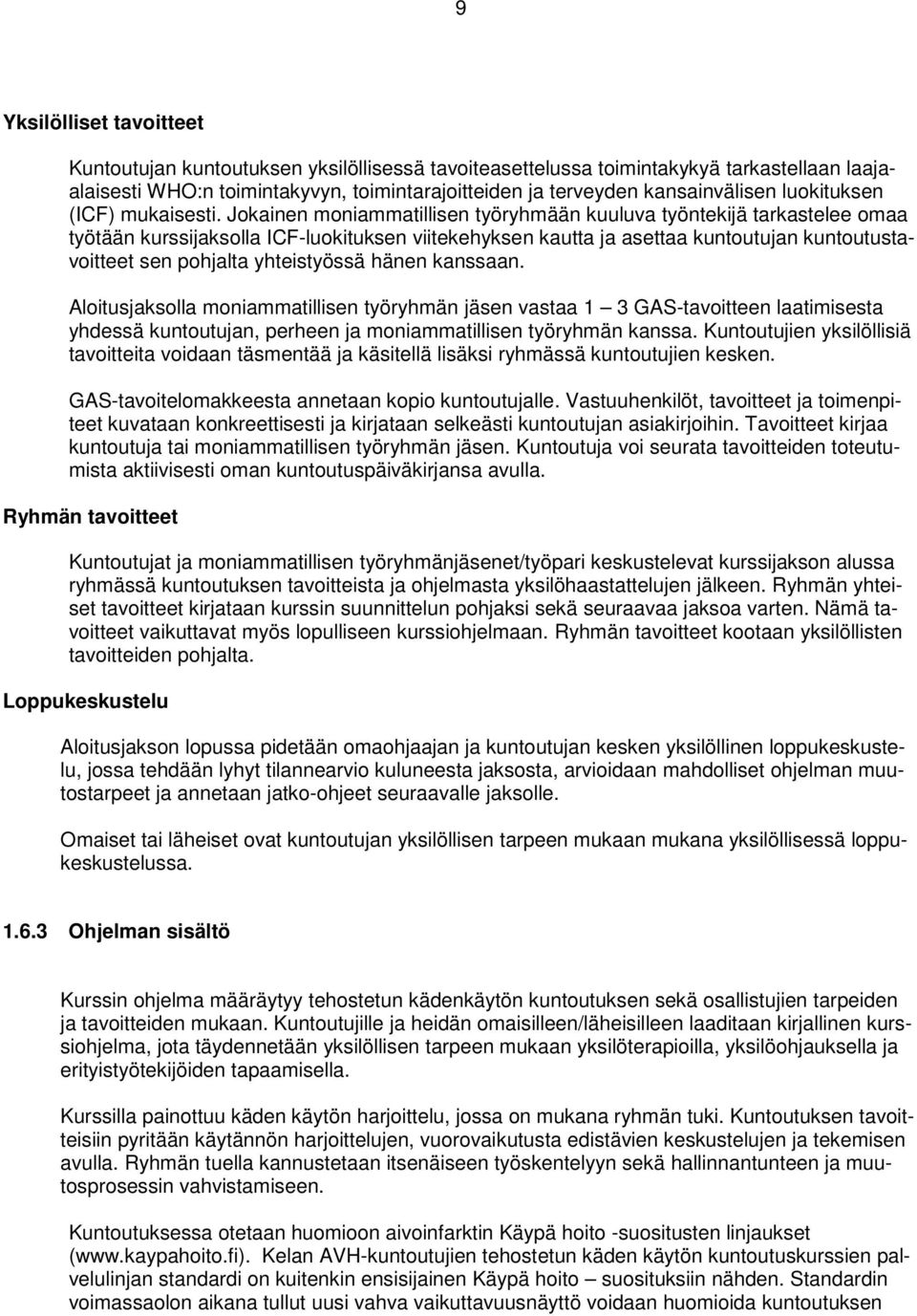 9

Yksilölliset tavoitteet

Kuntoutujan kuntoutuksen yksilöllisessä tavoiteasettelussa toimintakykyä tarkastellaan laaja-alaisesti WHO:n toimintakyvyn, toimintarajoitteiden ja terveyden kansainvälisen luokituksen (ICF) mukaisesti. Jokainen moniammatillisen työryhmään kuuluva työntekijä tarkastelee omaa työtään kurssijaksolla ICF-luokituksen viitekehyksen kautta ja asettaa kuntoutujan kuntoutustavoitteet sen pohjalta yhteistyössä hänen kanssaan.

Aloitusjaksolla moniammatillisen työryhmän jäsen vastaa 1 — 3 GAS-tavoitteen laatimisesta yhdessä kuntoutujan, perheen ja moniammatillisen työryhmän kanssa. Kuntoutujien yksilöllisiä tavoitteita voidaan täsmentää ja käsitellä lisäksi ryhmässä kuntoutujien kesken.

GAS-tavoitelomakkeesta annetaan kopio kuntoutujalle. Vastuuhenkilöt, tavoitteet ja toimenpiteet kuvataan konkreettisesti ja kirjataan selkeästi kuntoutujan asiakirjoihin. Tavoitteet kirjaa kuntoutuja tai moniammatillisen työryhmän jäsen. Kuntoutuja voi seurata tavoitteiden toteutumista aktiivisesti oman kuntoutuspäiväkirjansa avulla.

Ryhmän tavoitteet

Kuntoutujat ja moniammatillisen työryhmänjäsenet/työpari keskustelevat kurssijakson alussa ryhmässä kuntoutuksen tavoitteista ja ohjelmasta yksilöhaastattelujen jälkeen. Ryhmän yhteiset tavoitteet kirjataan kurssin suunnittelun pohjaksi sekä seuraavaa jaksoa varten. Nämä tavoitteet vaikuttavat myös lopulliseen kurssiohjelmaan. Ryhmän tavoitteet kootaan yksilöllisten tavoitteiden pohjalta.

Loppukeskustelu

Aloitusjakson lopussa pidetään omaohjaajan ja kuntoutujan kesken yksilöllinen loppukeskustelu, jossa tehdään lyhyt tilannearvio kuluneesta jaksosta, arvioidaan mahdolliset ohjelman muutostarpeet ja annetaan jatko-ohjeet seuraavalle jaksolle.

Omaiset tai läheiset ovat kuntoutujan yksilöllisen tarpeen mukaan mukana yksilöllisessä loppukeskustelussa.

1.6.3 Ohjelman sisältö

Kurssin ohjelma määräytyy tehostetun kädenkäytön kuntoutuksen sekä osallistujien tarpeiden ja tavoitteiden mukaan. Kuntoutujille ja heidän omaisilleen/läheisilleen laaditaan kirjallinen kurssiohjelma, jota täydennetään yksilöllisen tarpeen mukaan yksilöterapioilla, yksilöohjauksella ja erityistyötekijöiden tapaamisella.

Kurssilla painottuu käden käytön harjoittelu, jossa on mukana ryhmän tuki. Kuntoutuksen tavoitteisiin pyritään käytännön harjoittelujen, vuorovaikutusta edistävien keskustelujen ja tekemisen avulla. Ryhmän tuella kannustetaan itsenäiseen työskentelyyn sekä hallinnantunteen ja muutosprosessin vahvistamiseen.

Kuntoutuksessa otetaan huomioon aivoinfarktin Käypä hoito -suositusten linjaukset (www.kaypahoito.fi). Kelan AVH-kuntoutujien tehostetun käden käytön kuntoutuskurssien palvelulinjan standardi on kuitenkin ensisijainen Käypä hoito — suosituksiin nähden. Standardin voimassaolon aikana tullut uusi vahva vaikuttavuusnäyttö voidaan huomioida kuntoutuksen